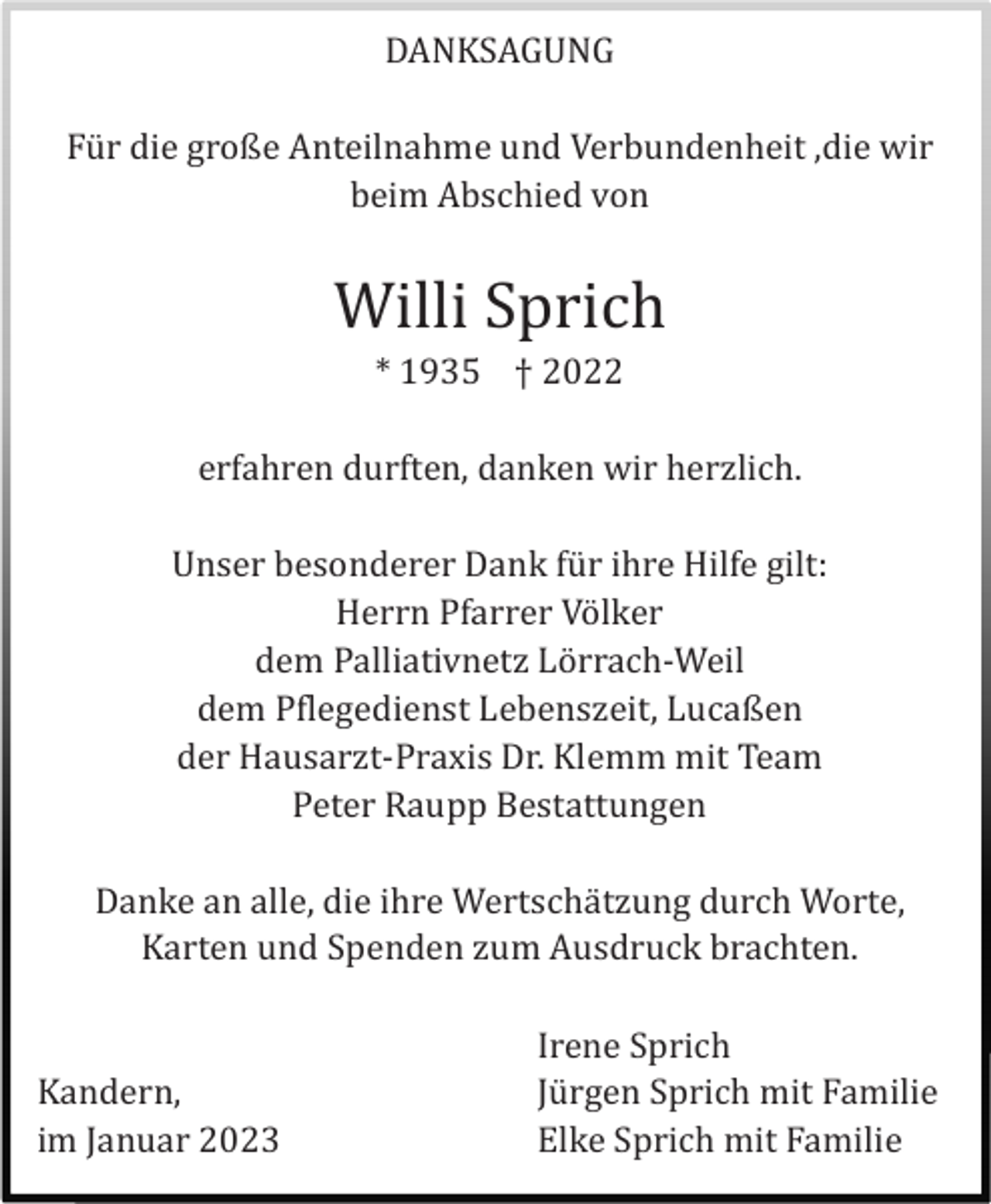 DANKSAGUNG

Für die große Anteilnahme und Verbundenheit ,die wir beim Abschied von

Willi Sprich
* 1935 † 2022

erfahren durften, danken wir herzlich.

Unser besonderer Dank für ihre Hilfe gilt:
Herrn Pfarrer Völker
dem Palliativnetz Lörrach-Weil
dem Pflegedienst Lebenszeit, Lucaßen
der Hausarzt-Praxis Dr. Klemm mit Team
Peter Raupp Bestattungen

Danke an alle, die ihre Wertschätzung durch Worte, Karten und Spenden zum Ausdruck brachten.

Kandern,
im Januar 2023

Irene Sprich
Jürgen Sprich mit Familie
Elke Sprich mit Familie